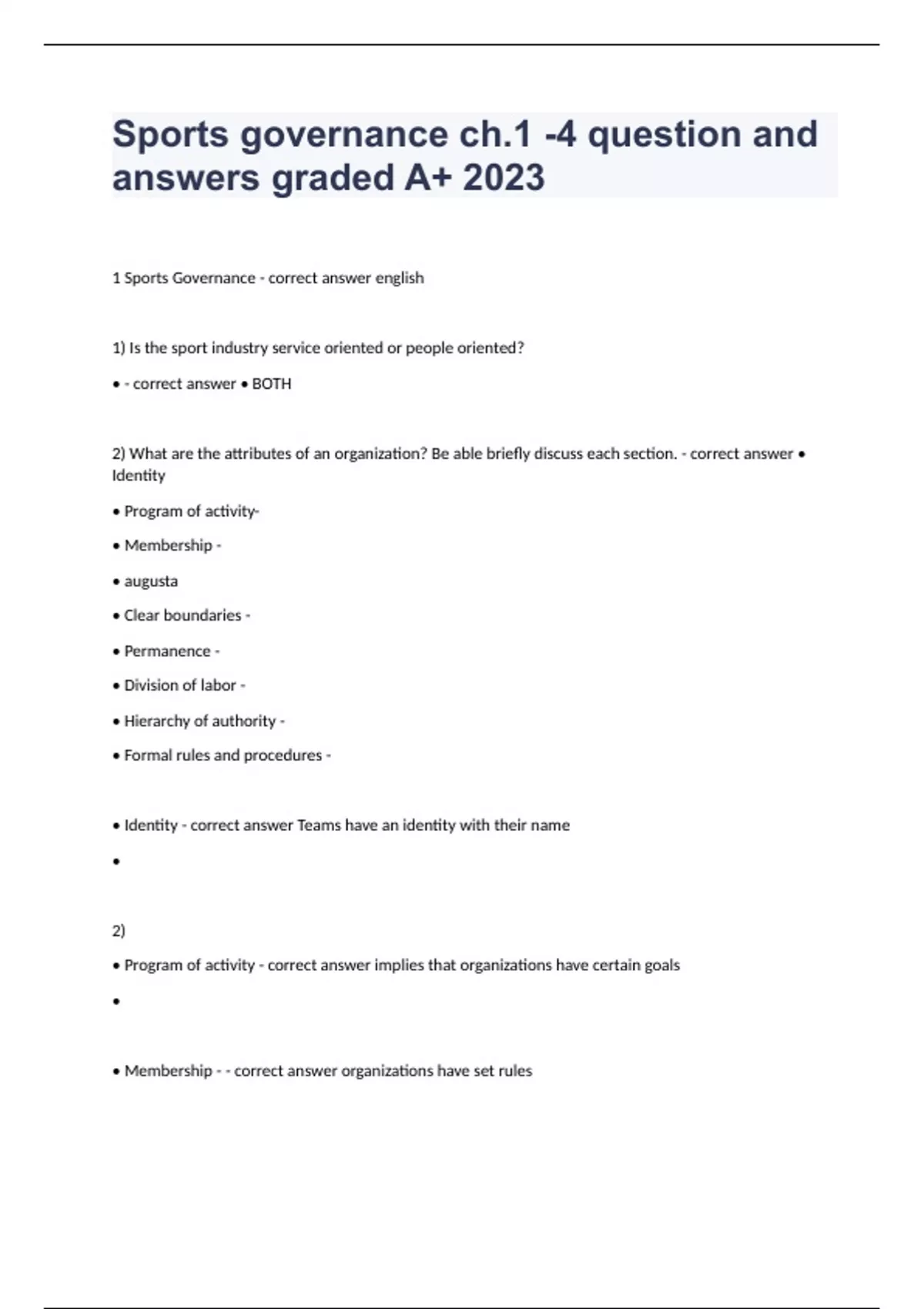 Sports governance ch.1 -4 question and answers graded A+ 2023

1 Sports Governance - correct answer english

1) Is the sport industry service oriented or people oriented?

• - correct answer • BOTH

2) What are the attributes of an organization? Be able briefly discuss each section. - correct answer • Identity

• Program of activity-

• Membership -

• augusta

• Clear boundaries -

• Permanence -

• Division of labor -

• Hierarchy of authority -

• Formal rules and procedures -

• Identity - correct answer Teams have an identity with their name

•

2)

• Program of activity - correct answer implies that organizations have certain goals

•

• Membership - - correct answer organizations have set rules